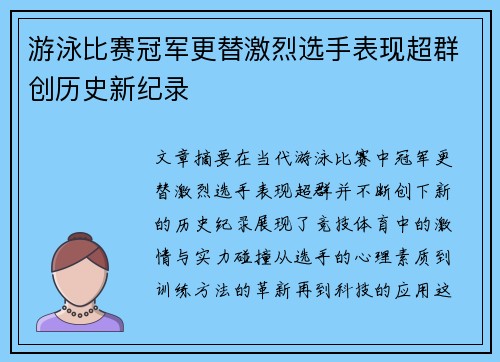 游泳比赛冠军更替激烈选手表现超群创历史新纪录

文章摘要在当代游泳比赛中冠军更替激烈选手表现超群并不断创下新的历史纪录展现了竞技体育中的激情与实力碰撞从选手的心理素质到训练方法的革新再到科技的应用这